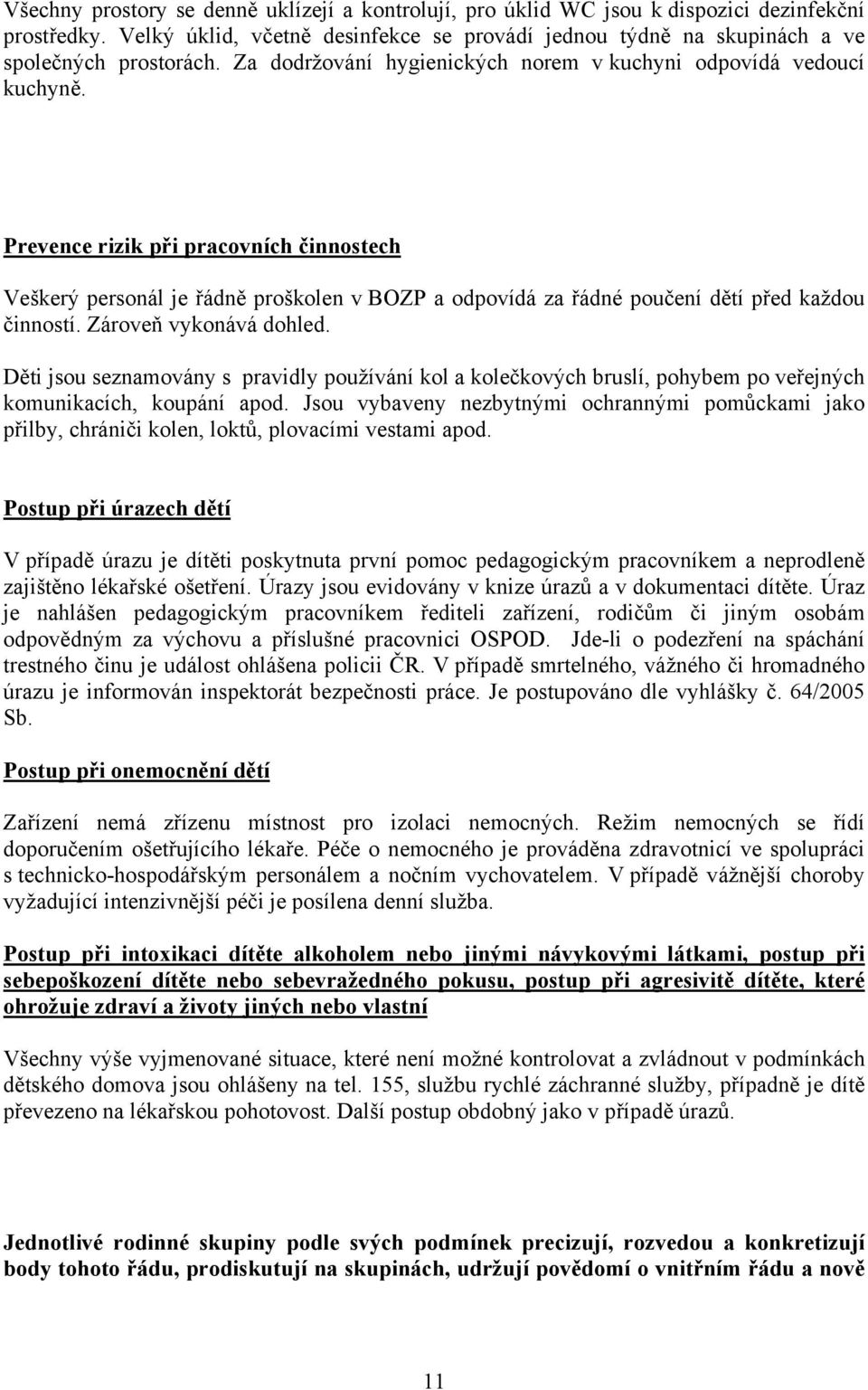 Všechny prostory se denně uklízejí a kontrolují, pro úklid WC jsou k dispozici dezinfekční prostředky. Velký úklid, včetně desinfekce se provádí jednou týdně na skupinách a ve společných prostorách. Za dodržování hygienických norem v kuchyni odpovídá vedoucí kuchyně.

Prevence rizik při pracovních činnostech

Veškerý personál je řádně proškolen v BOZP a odpovídá za řádné poučení dětí před každou činností. Zároveň vykonává dohled.

Děti jsou seznamovány s pravidly používání kol a kolečkových bruslí, pohybem po veřejných komunikacích, koupání apod. Jsou vybaveny nezbytnými ochrannými pomůckami jako přilby, chrániči kolen, loktů, plovacími vestami apod.

Postup při úrazech dětí

V případě úrazu je dítěti poskytnuta první pomoc pedagogickým pracovníkem a neprodleně zajištěno lékařské ošetření. Úrazy jsou evidovány v knize úrazů a v dokumentaci dítěte. Úraz je nahlášen pedagogickým pracovníkem řediteli zařízení, rodičům či jiným osobám odpovědným za výchovu a příslušné pracovnici OSPOD. Jde-li o podezření na spáchání trestného činu je událost ohlášena policii ČR. V případě smrtelného, vážného či hromadného úrazu je informován inspektorát bezpečnosti práce. Je postupováno dle vyhlášky č. 64/2005 Sb.

Postup při onemocnění dětí

Zařízení nemá zřízenu místnost pro izolaci nemocných. Režim nemocných se řídí doporučením ošetřujícího lékaře. Péče o nemocného je prováděna zdravotnicí ve spolupráci s technicko-hospodářským personálem a nočním vychovatelem. V případě vážnější choroby vyžadující intenzivnější péči je posílena denní služba.

Postup při intoxikaci dítěte alkoholem nebo jinými návykovými látkami, postup při sebepoškození dítěte nebo sebevražedného pokusu, postup při agresivitě dítěte, které ohrožuje zdraví a životy jiných nebo vlastní

Všechny výše vyjmenované situace, které není možné kontrolovat a zvládnout v podmínkách dětského domova jsou ohlášeny na tel. 155, službu rychlé záchranné služby, případně je dítě převezeno na lékařskou pohotovost. Další postup obdobný jako v případě úrazů.

Jednotlivé rodinné skupiny podle svých podmínek precizují, rozvedou a konkretizují body tohoto řádu, prodiskutují na skupinách, udržují povědomí o vnitřním řádu a nově

11